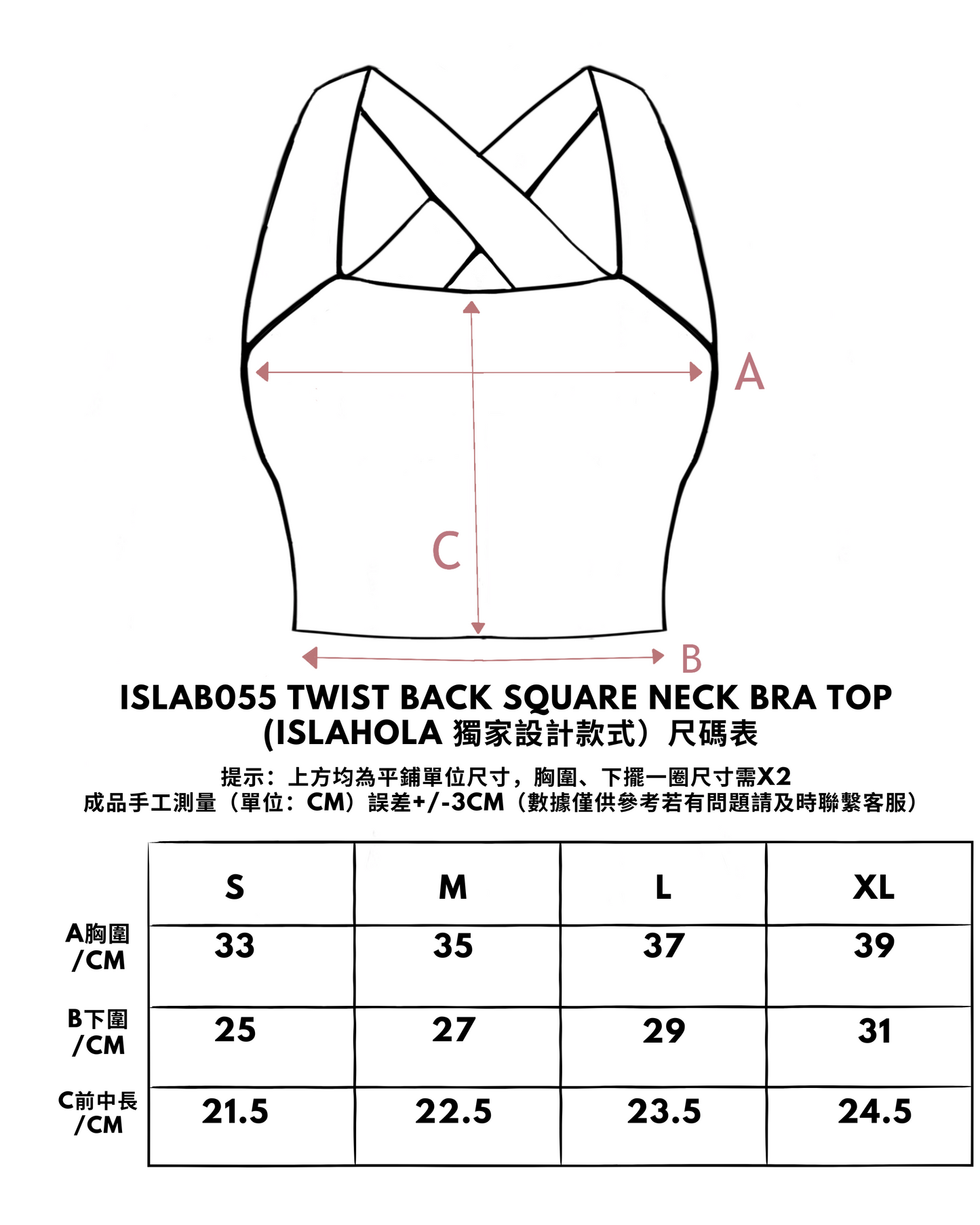 A

C

B

ISLAB055 TWIST BACK SQUARE NECK BRA TOP (ISLAHOLA 獨家設計款式）尺碼表

提示：上方均為平鋪單位尺寸，胸圍、下擺一圈尺寸需X2
成品手工測量（單位：CM）誤差+/-3CM（數據僅供參考若有問題請及時聯繫客服）

| | S | M | L | XL |
|---|---|---|---|---|
| A胸圍 /CM | 33 | 35 | 37 | 39 |
| B下圍 /CM | 25 | 27 | 29 | 31 |
| C前中長 /CM | 21.5 | 22.5 | 23.5 | 24.5 |